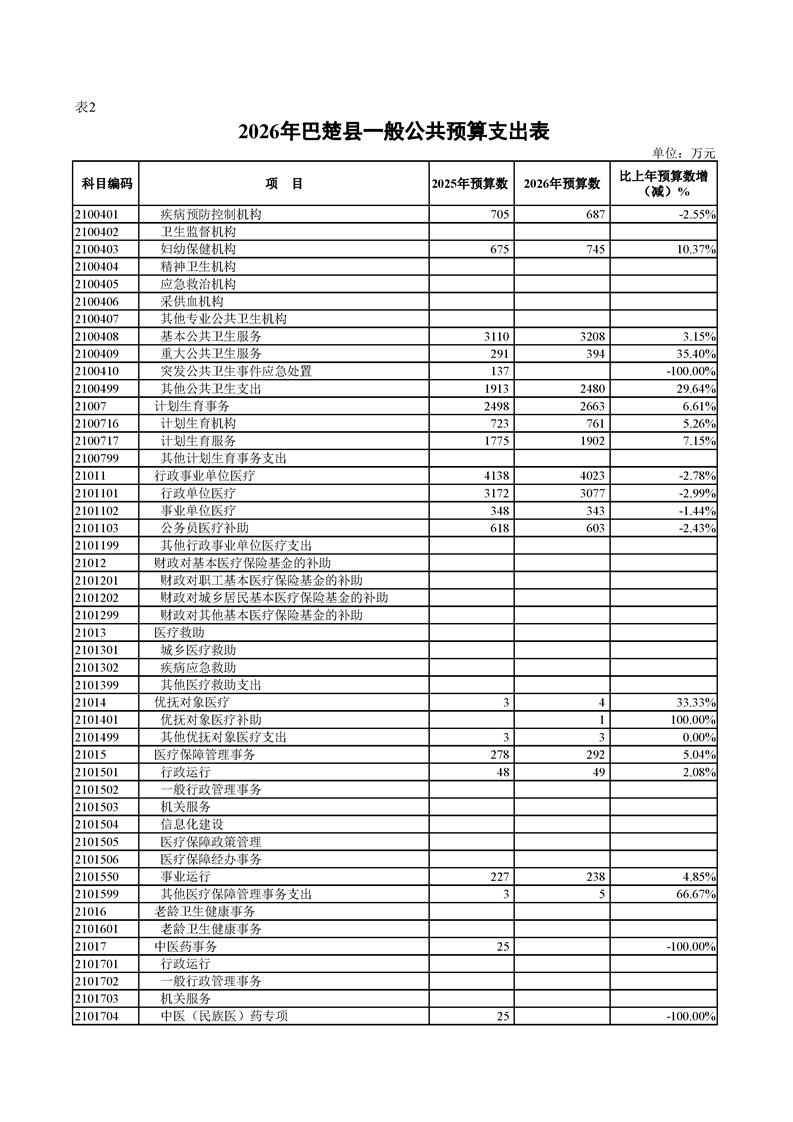 表2

2026年巴楚县一般公共预算支出表

单位：万元

| 科目编码 | 项 目 | 2025年预算数 | 2026年预算数 | 比上年预算数增（减）% |
|---|---|---|---|---|
| 2100401 | 疾病预防控制机构 | 705 | 687 | -2.55% |
| 2100402 | 卫生监督机构 | | | |
| 2100403 | 妇幼保健机构 | 675 | 745 | 10.37% |
| 2100404 | 精神卫生机构 | | | |
| 2100405 | 应急救治机构 | | | |
| 2100406 | 采供血机构 | | | |
| 2100407 | 其他专业公共卫生机构 | | | |
| 2100408 | 基本公共卫生服务 | 3110 | 3208 | 3.15% |
| 2100409 | 重大公共卫生服务 | 291 | 394 | 35.40% |
| 2100410 | 突发公共卫生事件应急处置 | 137 | | -100.00% |
| 2100499 | 其他公共卫生支出 | 1913 | 2480 | 29.64% |
| 21007 | 计划生育事务 | 2498 | 2663 | 6.61% |
| 2100716 | 计划生育机构 | 723 | 761 | 5.26% |
| 2100717 | 计划生育服务 | 1775 | 1902 | 7.15% |
| 2100799 | 其他计划生育事务支出 | | | |
| 21011 | 行政事业单位医疗 | 4138 | 4023 | -2.78% |
| 2101101 | 行政单位医疗 | 3172 | 3077 | -2.99% |
| 2101102 | 事业单位医疗 | 348 | 343 | -1.44% |
| 2101103 | 公务员医疗补助 | 618 | 603 | -2.43% |
| 2101199 | 其他行政事业单位医疗支出 | | | |
| 21012 | 财政对基本医疗保险基金的补助 | | | |
| 2101201 | 财政对职工基本医疗保险基金的补助 | | | |
| 2101202 | 财政对城乡居民基本医疗保险基金的补助 | | | |
| 2101299 | 财政对其他基本医疗保险基金的补助 | | | |
| 21013 | 医疗救助 | | | |
| 2101301 | 城乡医疗救助 | | | |
| 2101302 | 疾病应急救助 | | | |
| 2101399 | 其他医疗救助支出 | | | |
| 21014 | 优抚对象医疗 | 3 | 4 | 33.33% |
| 2101401 | 优抚对象医疗补助 | | 1 | 100.00% |
| 2101499 | 其他优抚对象医疗支出 | 3 | 3 | 0.00% |
| 21015 | 医疗保障管理事务 | 278 | 292 | 5.04% |
| 2101501 | 行政运行 | 48 | 49 | 2.08% |
| 2101502 | 一般行政管理事务 | | | |
| 2101503 | 机关服务 | | | |
| 2101504 | 信息化建设 | | | |
| 2101505 | 医疗保障政策管理 | | | |
| 2101506 | 医疗保障经办事务 | | | |
| 2101550 | 事业运行 | 227 | 238 | 4.85% |
| 2101599 | 其他医疗保障管理事务支出 | 3 | 5 | 66.67% |
| 21016 | 老龄卫生健康事务 | | | |
| 2101601 | 老龄卫生健康事务 | | | |
| 21017 | 中医药事务 | 25 | | -100.00% |
| 2101701 | 行政运行 | | | |
| 2101702 | 一般行政管理事务 | | | |
| 2101703 | 机关服务 | | | |
| 2101704 | 中医（民族医）药专项 | 25 | | -100.00% |